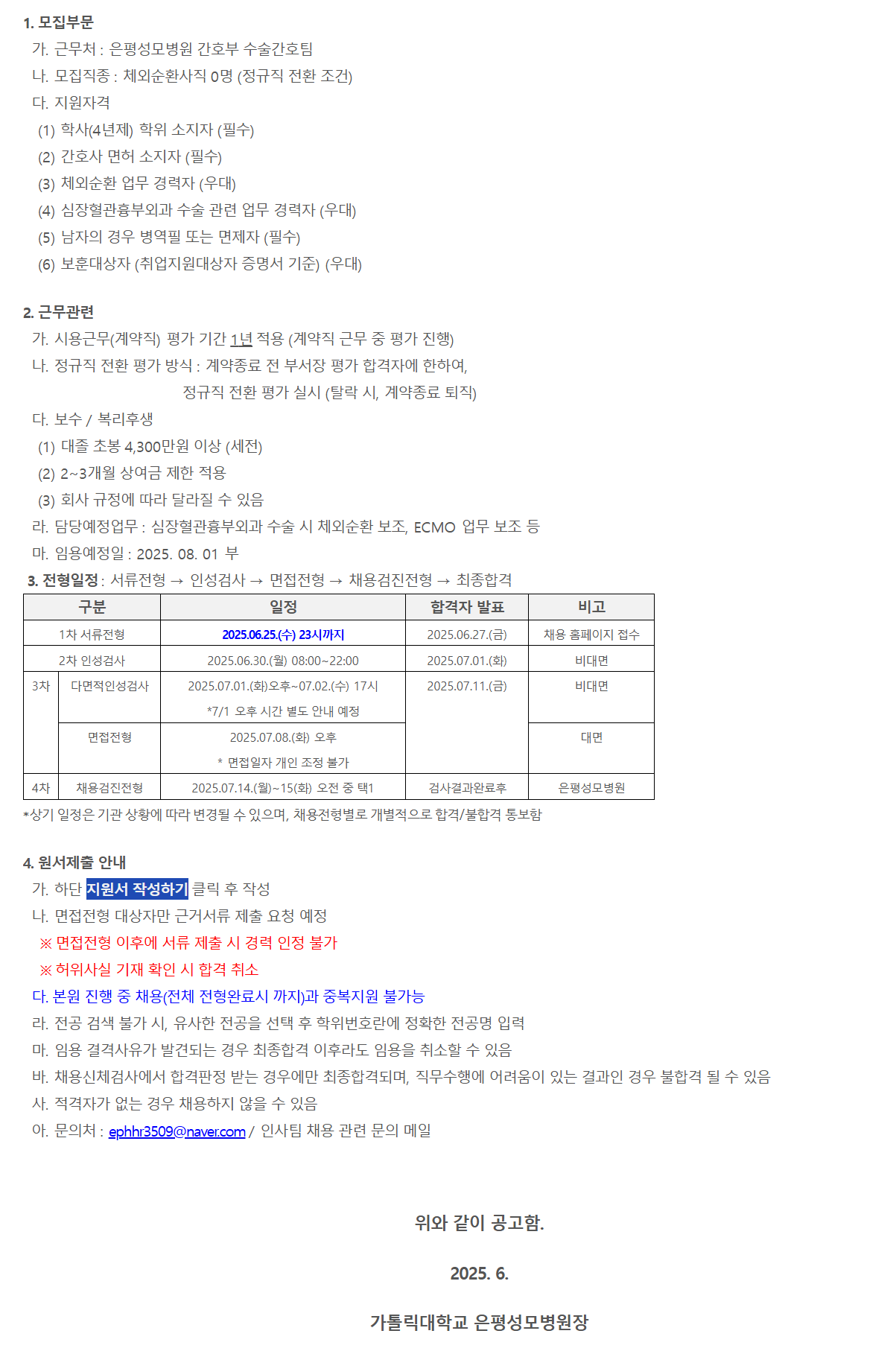 1. 모집부문
가. 근무처 : 은평성모병원 간호부 수술간호팀
나. 모집직종 : 체외순환사직 0명 (정규직 전환 조건)
다. 지원자격
(1) 학사(4년제) 학위 소지자 (필수)
(2) 간호사 면허 소지자 (필수)
(3) 체외순환 업무 경력자 (우대)
(4) 심장혈관흉부외과 수술 관련 업무 경력자 (우대)
(5) 남자의 경우 병역필 또는 면제자 (필수)
(6) 보훈대상자 (취업지원대상자 증명서 기준) (우대)

2. 근무관련
가. 시용근무(계약직) 평가 기간 1년 적용 (계약직 근무 중 평가 진행)
나. 정규직 전환 평가 방식 : 계약종료 전 부서장 평가 합격자에 한하여, 정규직 전환 평가 실시 (탈락 시, 계약종료 퇴직)
다. 보수 / 복리후생
(1) 대졸 초봉 4,300만원 이상 (세전)
(2) 2~3개월 상여금 제한 적용
(3) 회사 규정에 따라 달라질 수 있음
라. 담당예정업무 : 심장혈관흉부외과 수술 시 체외순환 보조, ECMO 업무 보조 등
마. 임용예정일 : 2025. 08. 01 부
3. 전형일정 : 서류전형 → 인성검사 → 면접전형 → 채용검진전형 → 최종합격

| 구분 | | 일정 | 합격자 발표 | 비고 |
|---|---|---|---|---|
| 1차 서류전형 | | 2025.06.25.(수) 23시까지 | 2025.06.27.(금) | 채용 홈페이지 접수 |
| 2차 인성검사 | | 2025.06.30.(월) 08:00~22:00 | 2025.07.01.(화) | 비대면 |
| 3차 | 다면적인성검사 | 2025.07.01.(화)오후~07.02.(수) 17시 *7/1 오후 시간 별도 안내 예정 | 2025.07.11.(금) | 비대면 |
| | 면접전형 | 2025.07.08.(화) 오후 * 면접일자 개인 조정 불가 | | 대면 |
| 4차 | 채용검진전형 | 2025.07.14.(월)~15(화) 오전 중 택1 | 검사결과완료후 | 은평성모병원 |

*상기 일정은 기관 상황에 따라 변경될 수 있으며, 채용전형별로 개별적으로 합격/불합격 통보함

4. 원서제출 안내
가. 하단 지원서 작성하기 클릭 후 작성
나. 면접전형 대상자만 근거서류 제출 요청 예정
※ 면접전형 이후에 서류 제출 시 경력 인정 불가
※ 허위사실 기재 확인 시 합격 취소
다. 본원 진행 중 채용(전체 전형완료시 까지)과 중복지원 불가능
라. 전공 검색 불가 시, 유사한 전공을 선택 후 학위번호란에 정확한 전공명 입력
마. 임용 결격사유가 발견되는 경우 최종합격 이후라도 임용을 취소할 수 있음
바. 채용신체검사에서 합격판정 받는 경우에만 최종합격되며, 직무수행에 어려움이 있는 결과인 경우 불합격 될 수 있음
사. 적격자가 없는 경우 채용하지 않을 수 있음
아. 문의처 : ephhr3509@naver.com / 인사팀 채용 관련 문의 메일

위와 같이 공고함.

2025. 6.

가톨릭대학교 은평성모병원장